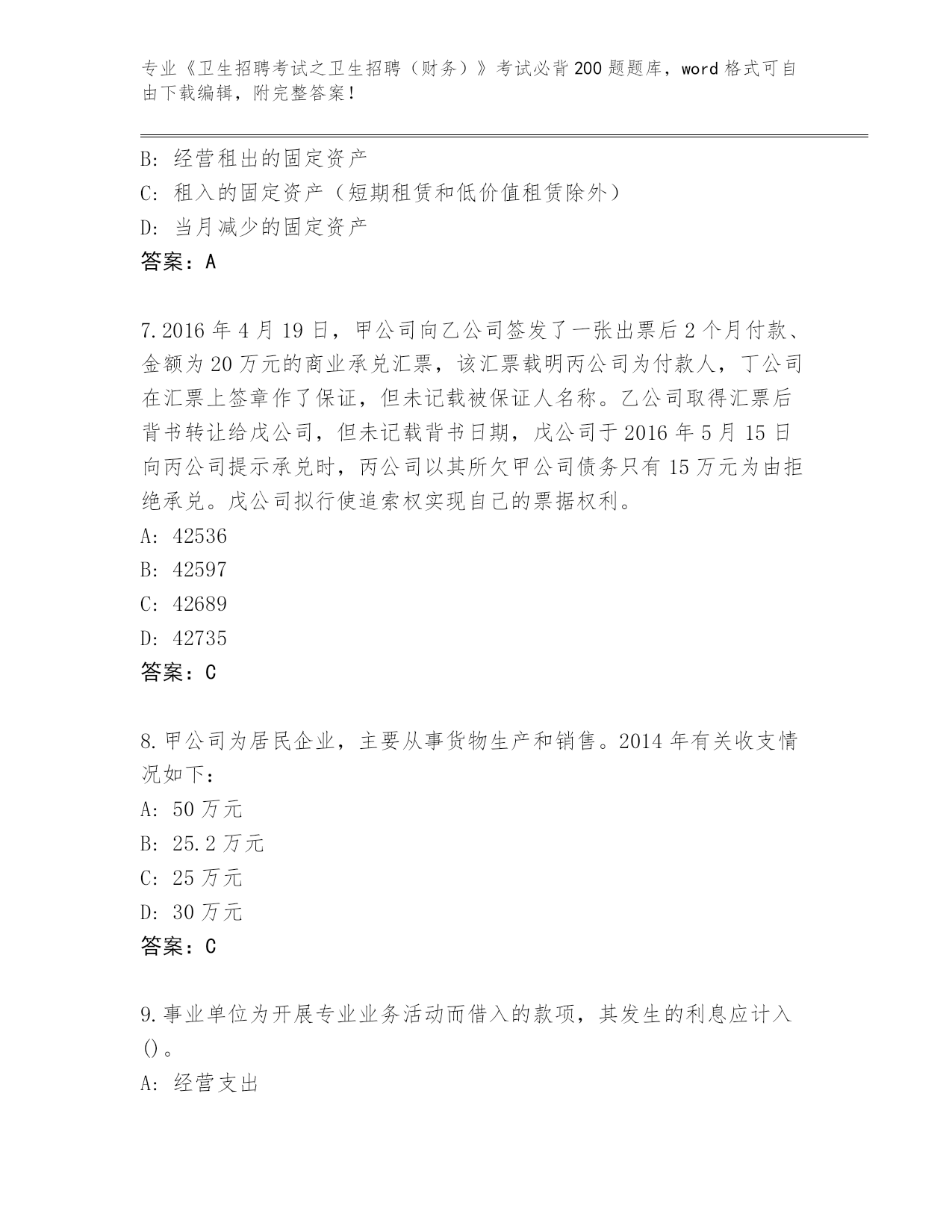 专业《卫生招聘考试之卫生招聘（财务）》考试必背200题题库，word格式可自由下载编辑，附完整答案！

B: 经营租出的固定资产
C: 租入的固定资产（短期租赁和低价值租赁除外）
D: 当月减少的固定资产
答案：A

7.2016年4月19日，甲公司向乙公司签发了一张出票后2个月付款、金额为20万元的商业承兑汇票，该汇票载明丙公司为付款人，丁公司在汇票上签章作了保证，但未记载被保证人名称。乙公司取得汇票后背书转让给戊公司，但未记载背书日期，戊公司于2016年5月15日向丙公司提示承兑时，丙公司以其所欠甲公司债务只有15万元为由拒绝承兑。戊公司拟行使追索权实现自己的票据权利。
A: 42536
B: 42597
C: 42689
D: 42735
答案：C

8.甲公司为居民企业，主要从事货物生产和销售。2014年有关收支情况如下：
A: 50万元
B: 25.2万元
C: 25万元
D: 30万元
答案：C

9.事业单位为开展专业业务活动而借入的款项，其发生的利息应计入()。
A: 经营支出